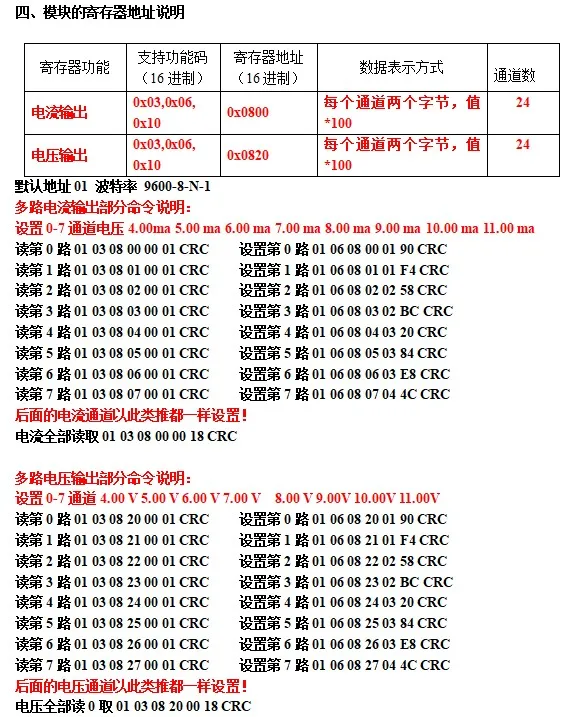 四、模块的寄存器地址说明

| 寄存器功能 | 支持功能码（16 进制） | 寄存器地址（16 进制） | 数据表示方式 | 通道数 |
|---|---|---|---|---|
| 电流输出 | 0x03,0x06, 0x10 | 0x0800 | 每个通道两个字节，值 *100 | 24 |
| 电压输出 | 0x03,0x06, 0x10 | 0x0820 | 每个通道两个字节，值 *100 | 24 |

默认地址 01 波特率 9600-8-N-1
多路电流输出部分命令说明：
设置 0-7 通道电压 4.00ma 5.00 ma 6.00 ma 7.00 ma 8.00 ma 9.00 ma 10.00 ma 11.00 ma
读第 0 路 01 03 08 00 00 01 CRC
设置第 0 路 01 06 08 00 01 90 CRC
读第 1 路 01 03 08 01 00 01 CRC
设置第 1 路 01 06 08 01 01 F4 CRC
读第 2 路 01 03 08 02 00 01 CRC
设置第 2 路 01 06 08 02 02 58 CRC
读第 3 路 01 03 08 03 00 01 CRC
设置第 3 路 01 06 08 03 02 BC CRC
读第 4 路 01 03 08 04 00 01 CRC
设置第 4 路 01 06 08 04 03 20 CRC
读第 5 路 01 03 08 05 00 01 CRC
设置第 5 路 01 06 08 05 03 84 CRC
读第 6 路 01 03 08 06 00 01 CRC
设置第 6 路 01 06 08 06 03 E8 CRC
读第 7 路 01 03 08 07 00 01 CRC
设置第 7 路 01 06 08 07 04 4C CRC
后面的电流通道以此类推都一样设置！
电流全部读取 01 03 08 00 00 18 CRC

多路电压输出部分命令说明：
设置 0-7 通道 4.00 V 5.00 V 6.00 V 7.00 V 8.00 V 9.00V 10.00V 11.00V
读第 0 路 01 03 08 20 00 01 CRC
设置第 0 路 01 06 08 20 01 90 CRC
读第 1 路 01 03 08 21 00 01 CRC
设置第 1 路 01 06 08 21 01 F4 CRC
读第 2 路 01 03 08 22 00 01 CRC
设置第 2 路 01 06 08 22 02 58 CRC
读第 3 路 01 03 08 23 00 01 CRC
设置第 3 路 01 06 08 23 02 BC CRC
读第 4 路 01 03 08 24 00 01 CRC
设置第 4 路 01 06 08 24 03 20 CRC
读第 5 路 01 03 08 25 00 01 CRC
设置第 5 路 01 06 08 25 03 84 CRC
读第 6 路 01 03 08 26 00 01 CRC
设置第 6 路 01 06 08 26 03 E8 CRC
读第 7 路 01 03 08 27 00 01 CRC
设置第 7 路 01 06 08 27 04 4C CRC
后面的电压通道以此类推都一样设置！
电压全部读 0 取 01 03 08 20 00 18 CRC